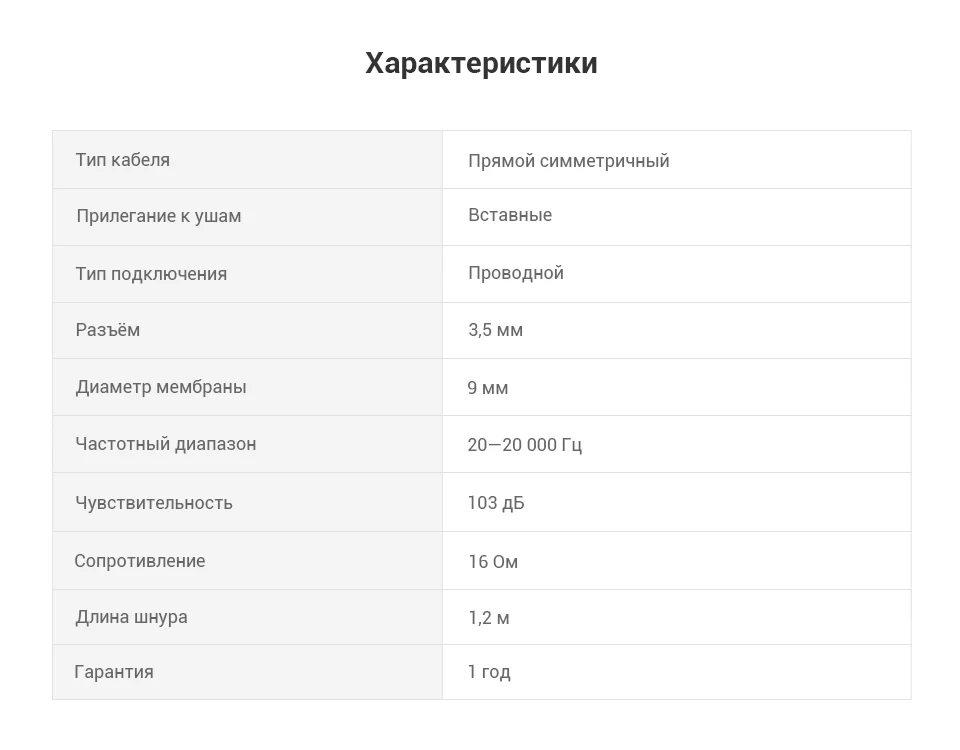 Характеристики

| Тип кабеля | Прямой симметричный |
|---|---|
| Прилегание к ушам | Вставные |
| Тип подключения | Проводной |
| Разъём | 3,5 мм |
| Диаметр мембраны | 9 мм |
| Частотный диапазон | 20—20 000 Гц |
| Чувствительность | 103 дБ |
| Сопротивление | 16 Ом |
| Длина шнура | 1,2 м |
| Гарантия | 1 год |